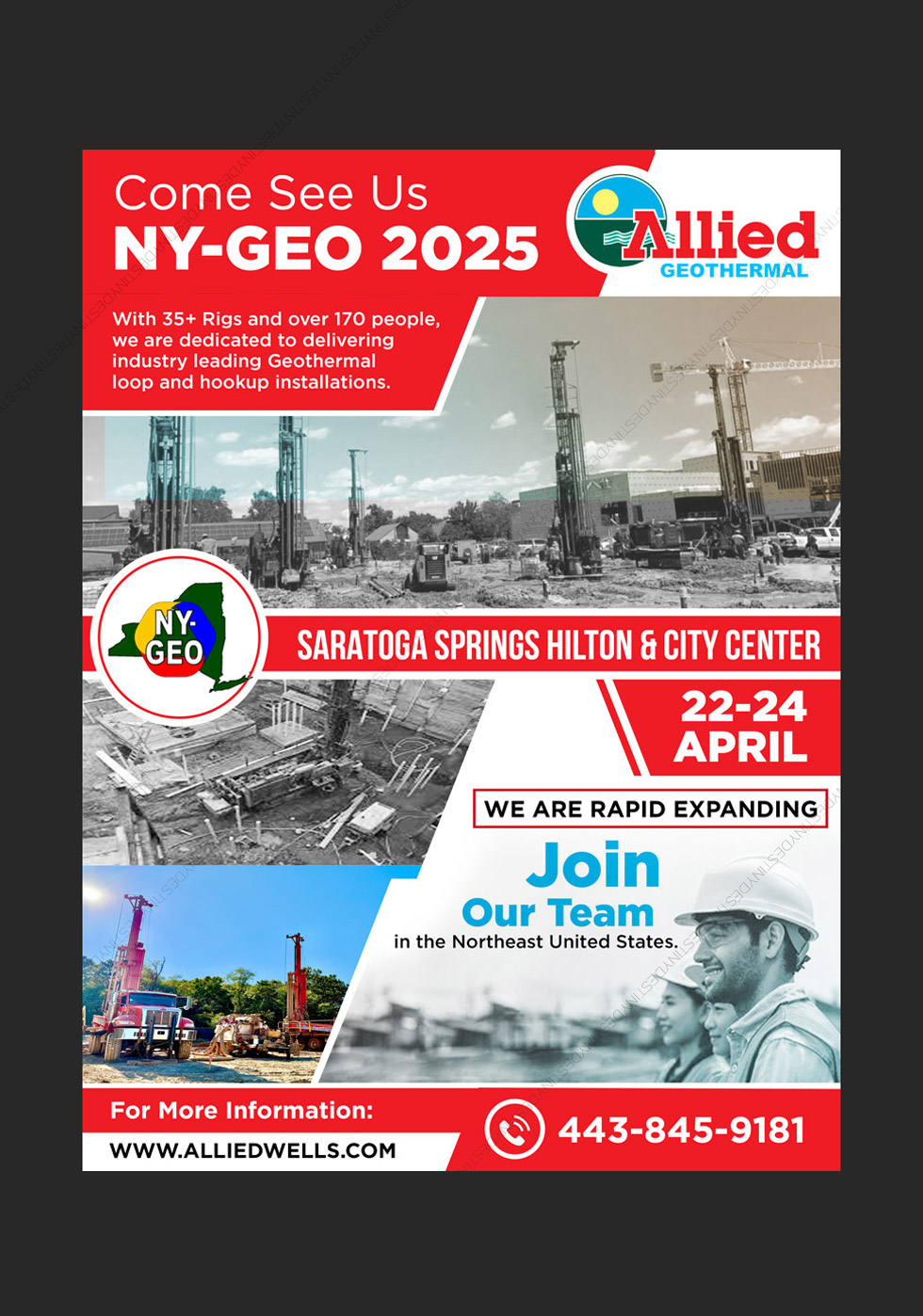 Come See Us
NY-GEO 2025

Allied
GEOTHERMAL

With 35+ Rigs and over 170 people, we are dedicated to delivering industry leading Geothermal loop and hookup installations.

NY-GEO

SARATOGA SPRINGS HILTON & CITY CENTER

22-24
APRIL

WE ARE RAPID EXPANDING

Join
Our Team
in the Northeast United States.

For More Information:
WWW.ALLIEDWELLS.COM

443-845-9181